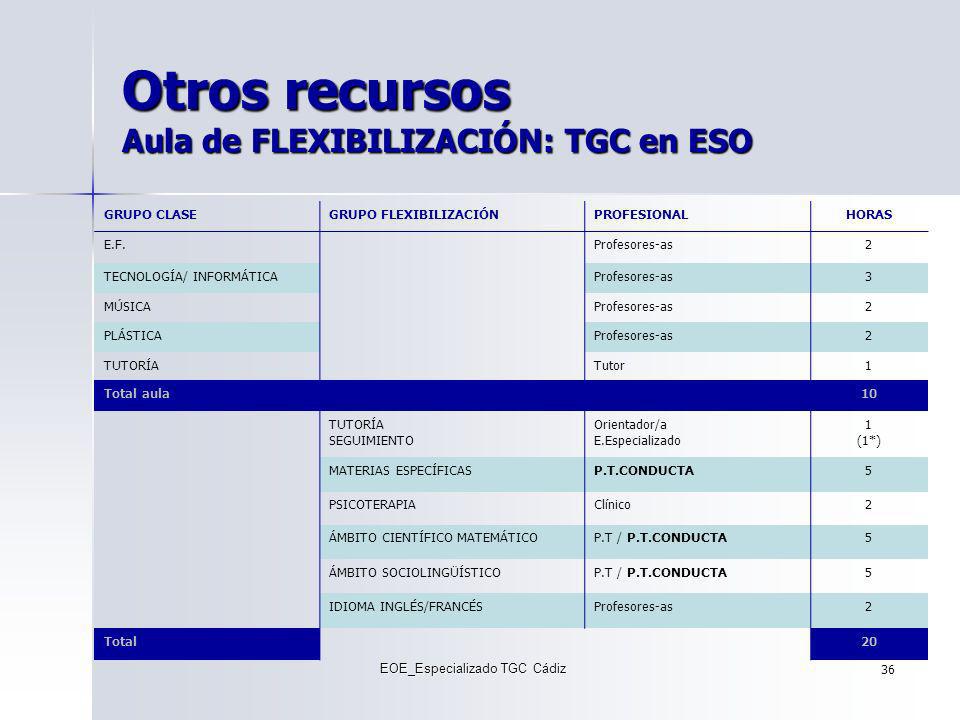 Otros recursos
Aula de FLEXIBILIZACIÓN: TGC en ESO

| GRUPO CLASE | GRUPO FLEXIBILIZACIÓN | PROFESIONAL | HORAS |
|---|---|---|---|
| E.F. | | Profesores-as | 2 |
| TECNOLOGÍA/ INFORMÁTICA | | Profesores-as | 3 |
| MÚSICA | | Profesores-as | 2 |
| PLÁSTICA | | Profesores-as | 2 |
| TUTORÍA | | Tutor | 1 |
| Total aula | | | 10 |
| | TUTORÍA SEGUIMIENTO | Orientador/a E.Especializado | 1 (1*) |
| | MATERIAS ESPECÍFICAS | P.T.CONDUCTA | 5 |
| | PSICOTERAPIA | Clínico | 2 |
| | ÁMBITO CIENTÍFICO MATEMÁTICO | P.T / P.T.CONDUCTA | 5 |
| | ÁMBITO SOCIOLINGÜÍSTICO | P.T / P.T.CONDUCTA | 5 |
| | IDIOMA INGLÉS/FRANCÉS | Profesores-as | 2 |
| Total | | | 20 |

EOE_Especializado TGC Cádiz

36